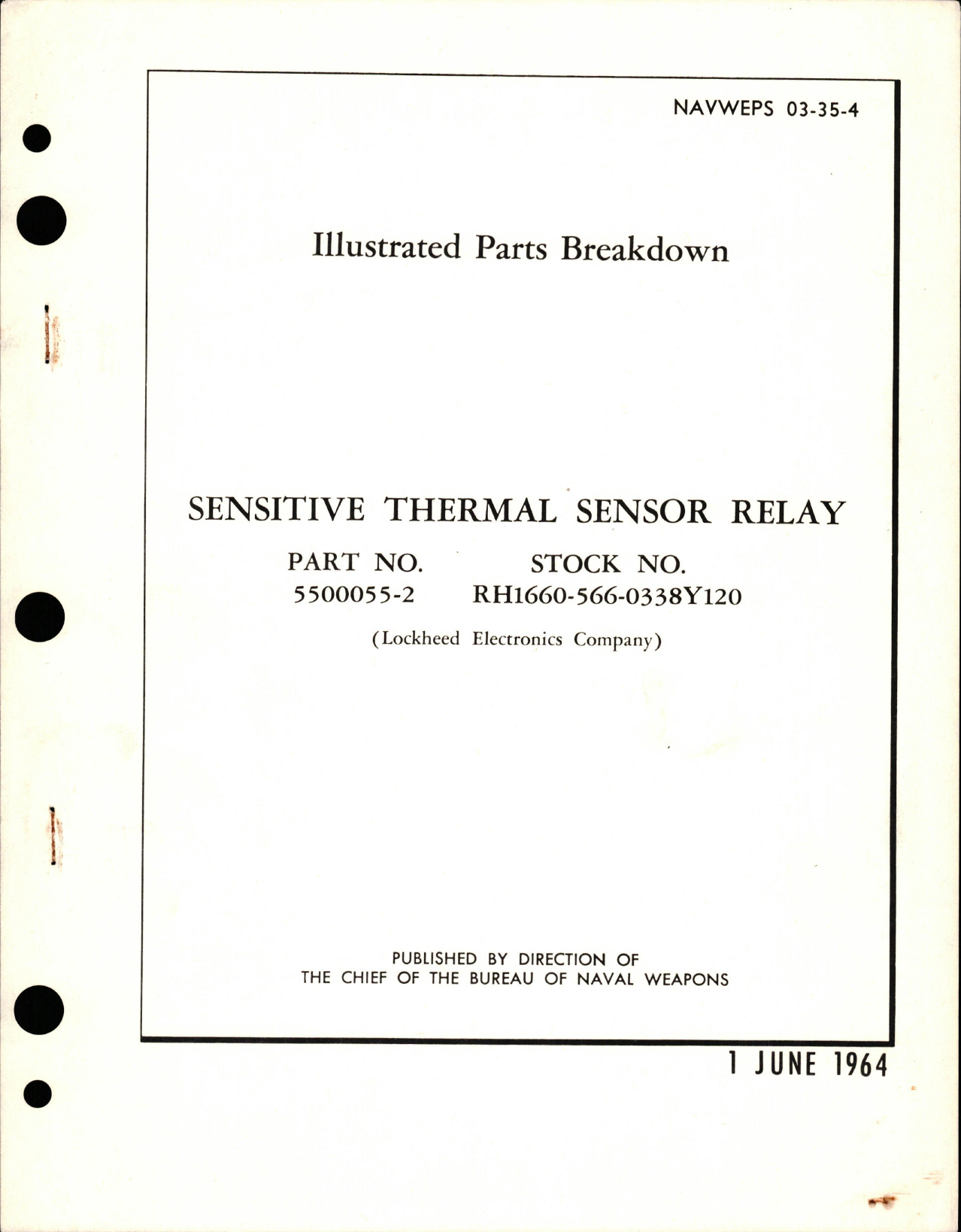 NAVWEPS 03-35-4

Illustrated Parts Breakdown

SENSITIVE THERMAL SENSOR RELAY

| PART NO. | STOCK NO. |
|---|---|
| 5500055-2 | RH1660-566-0338Y120 |

(Lockheed Electronics Company)

PUBLISHED BY DIRECTION OF
THE CHIEF OF THE BUREAU OF NAVAL WEAPONS

1 JUNE 1964